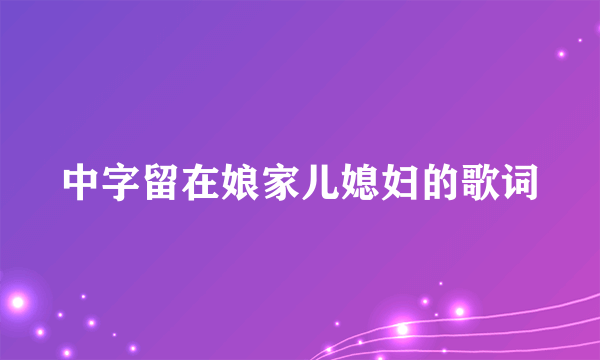 中字留在娘家儿媳妇的歌词